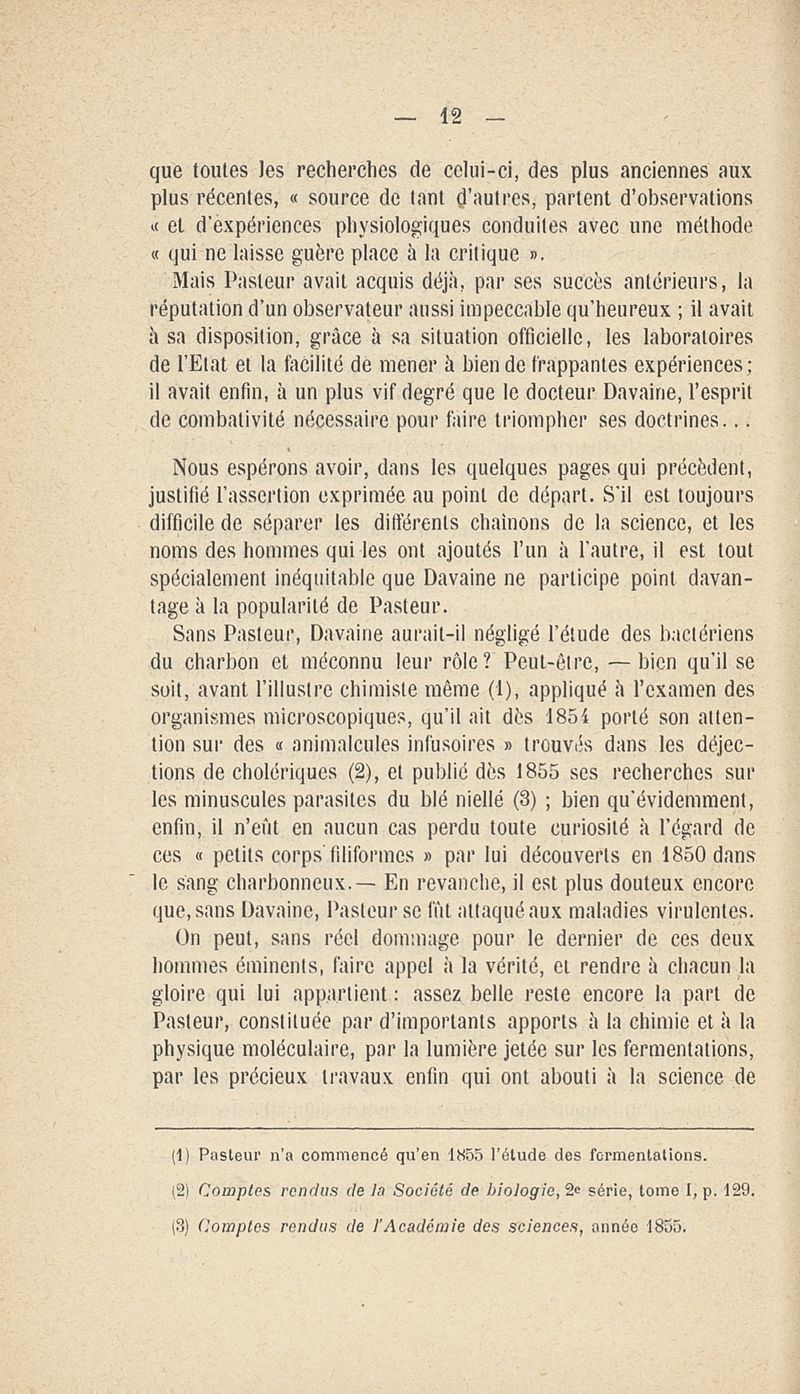 — 12 —

que toutes les recherches de celui-ci, des plus anciennes aux plus récentes, « source de tant d'autres, partent d'observations « et d'expériences physiologiques conduites avec une méthode « qui ne laisse guère place à la critique ».

Mais Pasteur avait acquis déjà, par ses succès antérieurs, la réputation d'un observateur aussi impeccable qu'heureux ; il avait à sa disposition, grâce à sa situation officielle, les laboratoires de l'Etat et la facilité de mener à bien de frappantes expériences ; il avait enfin, à un plus vif degré que le docteur Davaine, l'esprit de combativité nécessaire pour faire triompher ses doctrines...

Nous espérons avoir, dans les quelques pages qui précèdent, justifié l'assertion exprimée au point de départ. S'il est toujours difficile de séparer les différents chaînons de la science, et les noms des hommes qui les ont ajoutés l'un à l'autre, il est tout spécialement inéquitable que Davaine ne participe point davantage à la popularité de Pasteur.

Sans Pasteur, Davaine aurait-il négligé l'étude des bactériens du charbon et méconnu leur rôle ? Peut-être, — bien qu'il se soit, avant l'illustre chimiste même (1), appliqué à l'examen des organismes microscopiques, qu'il ait dès 1854 porté son attention sur des « animalcules infusoires » trouvés dans les déjections de cholériques (2), et publié dès 1855 ses recherches sur les minuscules parasites du blé niellé (3) ; bien qu'évidemment, enfin, il n'eût en aucun cas perdu toute curiosité à l'égard de ces « petits corps filiformes » par lui découverts en 1850 dans le sang charbonneux. — En revanche, il est plus douteux encore que, sans Davaine, Pasteur se fût attaqué aux maladies virulentes.

On peut, sans réel dommage pour le dernier de ces deux hommes éminents, faire appel à la vérité, et rendre à chacun la gloire qui lui appartient : assez belle reste encore la part de Pasteur, constituée par d'importants apports à la chimie et à la physique moléculaire, par la lumière jetée sur les fermentations, par les précieux travaux enfin qui ont abouti à la science de

(1) Pasteur n'a commencé qu'en 1855 l'étude des fermentations.

(2) Comptes rendus de la Société de biologie, 2e série, tome I, p. 129.

(3) Comptes rendus de l'Académie des sciences, année 1855.